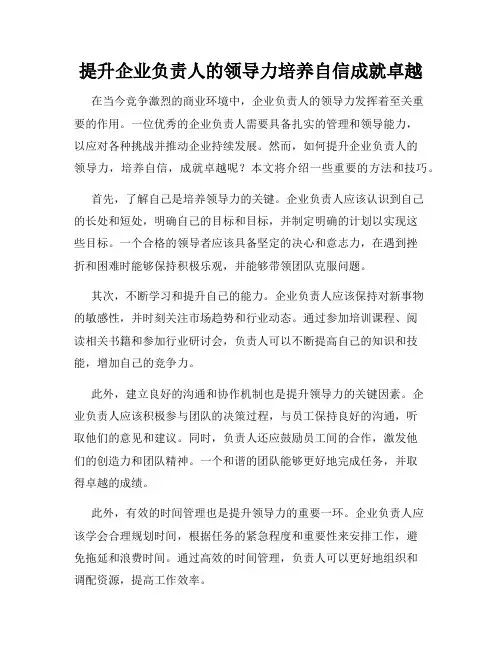 提升企业负责人的领导力培养自信成就卓越

在当今竞争激烈的商业环境中，企业负责人的领导力发挥着至关重要的作用。一位优秀的企业负责人需要具备扎实的管理和领导能力，以应对各种挑战并推动企业持续发展。然而，如何提升企业负责人的领导力，培养自信，成就卓越呢？本文将介绍一些重要的方法和技巧。

首先，了解自己是培养领导力的关键。企业负责人应该认识到自己的长处和短处，明确自己的目标和目标，并制定明确的计划以实现这些目标。一个合格的领导者应该具备坚定的决心和意志力，在遇到挫折和困难时能够保持积极乐观，并能够带领团队克服问题。

其次，不断学习和提升自己的能力。企业负责人应该保持对新事物的敏感性，并时刻关注市场趋势和行业动态。通过参加培训课程、阅读相关书籍和参加行业研讨会，负责人可以不断提高自己的知识和技能，增加自己的竞争力。

此外，建立良好的沟通和协作机制也是提升领导力的关键因素。企业负责人应该积极参与团队的决策过程，与员工保持良好的沟通，听取他们的意见和建议。同时，负责人还应鼓励员工间的合作，激发他们的创造力和团队精神。一个和谐的团队能够更好地完成任务，并取得卓越的成绩。

此外，有效的时间管理也是提升领导力的重要一环。企业负责人应该学会合理规划时间，根据任务的紧急程度和重要性来安排工作，避免拖延和浪费时间。通过高效的时间管理，负责人可以更好地组织和调配资源，提高工作效率。